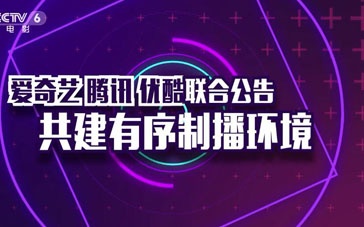 CCTV 6
电影

爱奇艺 腾讯 优酷联合公告
共建有序制播环境